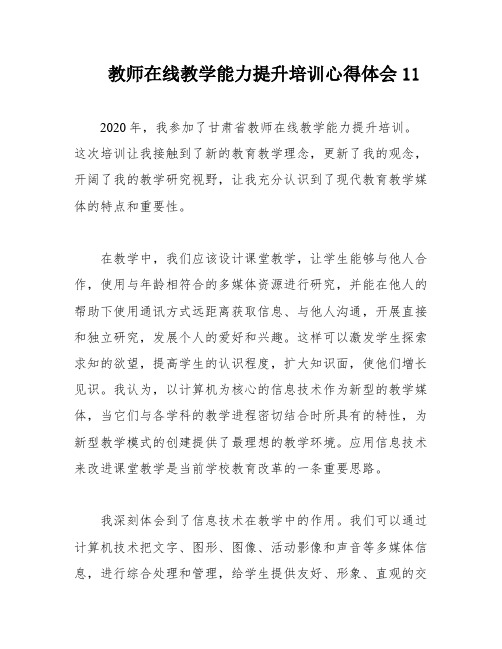 教师在线教学能力提升培训心得体会 11

2020 年，我参加了甘肃省教师在线教学能力提升培训。这次培训让我接触到了新的教育教学理念，更新了我的观念，开阔了我的教学研究视野，让我充分认识到了现代教育教学媒体的特点和重要性。

在教学中，我们应该设计课堂教学，让学生能够与他人合作，使用与年龄相符合的多媒体资源进行研究，并能在他人的帮助下使用通讯方式远距离获取信息、与他人沟通，开展直接和独立研究，发展个人的爱好和兴趣。这样可以激发学生探索求知的欲望，提高学生的认识程度，扩大知识面，使他们增长见识。我认为，以计算机为核心的信息技术作为新型的教学媒体，当它们与各学科的教学进程密切结合时所具有的特性，为新型教学模式的创建提供了最理想的教学环境。应用信息技术来改进课堂教学是当前学校教育改革的一条重要思路。

我深刻体会到了信息技术在教学中的作用。我们可以通过计算机技术把文字、图形、图像、活动影像和声音等多媒体信息，进行综合处理和管理，给学生提供友好、形象、直观的交